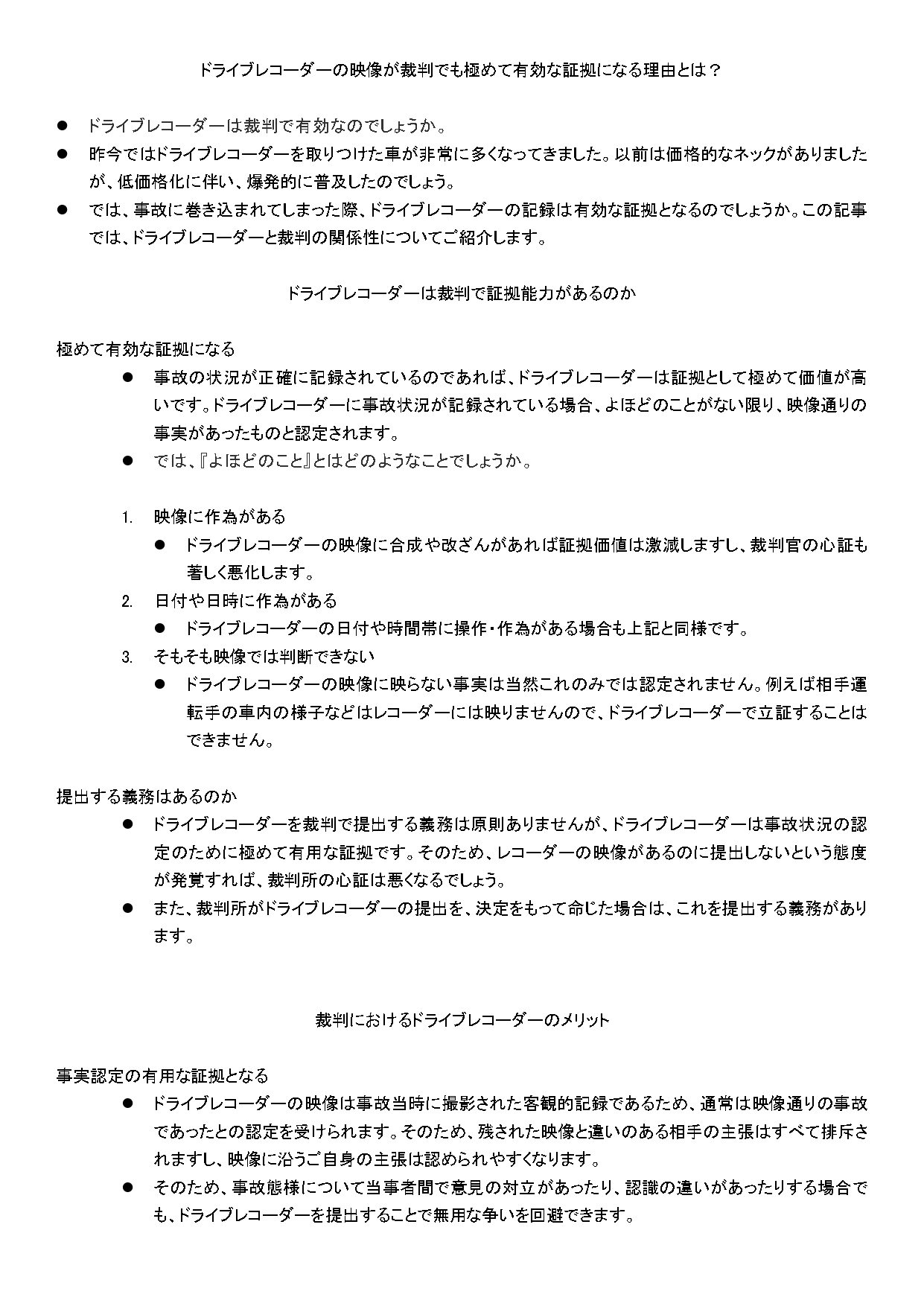 ドライブレコーダーの映像が裁判でも極めて有効な証拠になる理由とは？

● ドライブレコーダーは裁判で有効なのでしょうか。
● 昨今ではドライブレコーダーを取りつけた車が非常に多くなってきました。以前は価格的なネックがありましたが、低価格化に伴い、爆発的に普及したのでしょう。
● では、事故に巻き込まれてしまった際、ドライブレコーダーの記録は有効な証拠となるのでしょうか。この記事では、ドライブレコーダーと裁判の関係性についてご紹介します。

ドライブレコーダーは裁判で証拠能力があるのか

極めて有効な証拠になる
● 事故の状況が正確に記録されているのであれば、ドライブレコーダーは証拠として極めて価値が高いです。ドライブレコーダーに事故状況が記録されている場合、よほどのことがない限り、映像通りの事実があったものと認定されます。
● では、『よほどのこと』とはどのようなことでしょうか。

1. 映像に作為がある
● ドライブレコーダーの映像に合成や改ざんがあれば証拠価値は激減しますし、裁判官の心証も著しく悪化します。
2. 日付や日時に作為がある
● ドライブレコーダーの日付や時間帯に操作・作為がある場合も上記と同様です。
3. そもそも映像では判断できない
● ドライブレコーダーの映像に映らない事実は当然これのみでは認定されません。例えば相手運転手の車内の様子などはレコーダーには映りませんので、ドライブレコーダーで立証することはできません。

提出する義務はあるのか
● ドライブレコーダーを裁判で提出する義務は原則ありませんが、ドライブレコーダーは事故状況の認定のために極めて有用な証拠です。そのため、レコーダーの映像があるのに提出しないという態度が発覚すれば、裁判所の心証は悪くなるでしょう。
● また、裁判所がドライブレコーダーの提出を、決定をもって命じた場合は、これを提出する義務があります。

裁判におけるドライブレコーダーのメリット

事実認定の有用な証拠となる
● ドライブレコーダーの映像は事故当時に撮影された客観的記録であるため、通常は映像通りの事故であったとの認定を受けられます。そのため、残された映像と違いのある相手の主張はすべて排斥されますし、映像に沿うご自身の主張は認められやすくなります。
● そのため、事故態様について当事者間で意見の対立があったり、認識の違いがあったりする場合でも、ドライブレコーダーを提出することで無用な争いを回避できます。